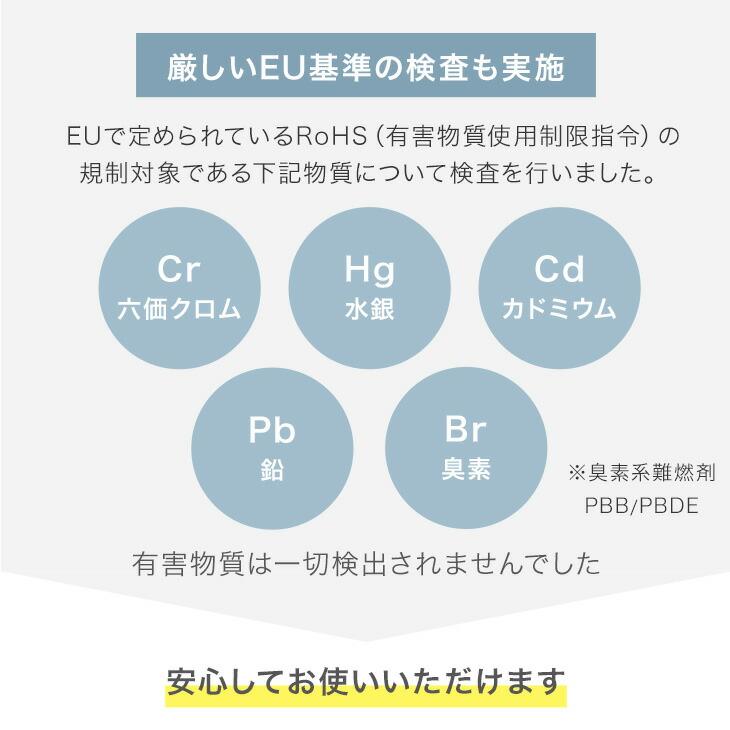 厳しいEU基準の検査も実施

EUで定められているRoHS（有害物質使用制限指令）の規制対象である下記物質について検査を行いました。

Cr
六価クロム

Hg
水銀

Cd
カドミウム

Pb
鉛

Br
臭素

※臭素系難燃剤
PBB/PBDE

有害物質は一切検出されませんでした

安心してお使いいただけます